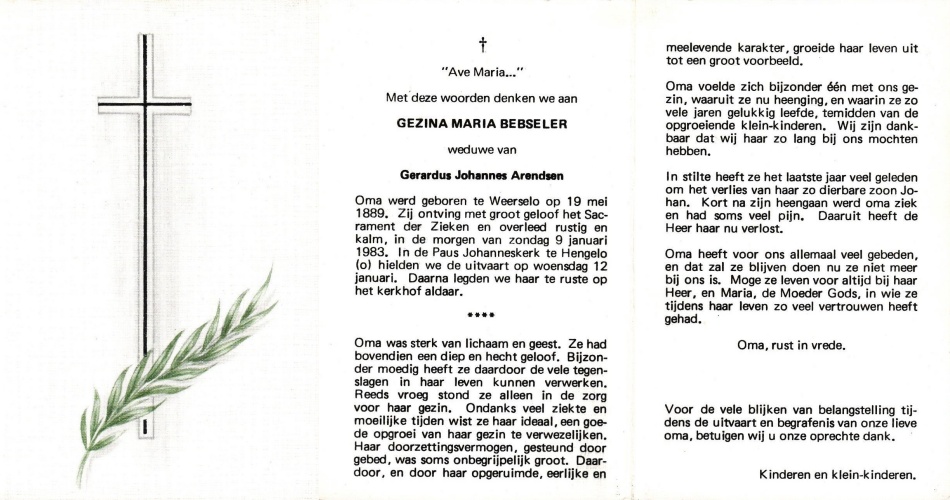 †

"Ave Maria..."

Met deze woorden denken we aan

GEZINA MARIA BEBSELER

weduwe van

Gerardus Johannes Arendsen

Oma werd geboren te Weerselo op 19 mei 1889. Zij ontving met groot geloof het Sacrament der Zieken en overleed rustig en kalm, in de morgen van zondag 9 januari 1983. In de Paus Johanneskerk te Hengelo (o) hielden we de uitvaart op woensdag 12 januari. Daarna legden we haar te ruste op het kerkhof aldaar.

****

Oma was sterk van lichaam en geest. Ze had bovendien een diep en hecht geloof. Bijzonder moedig heeft ze daardoor de vele tegenslagen in haar leven kunnen verwerken. Reeds vroeg stond ze alleen in de zorg voor haar gezin. Ondanks veel ziekte en moeilijke tijden wist ze haar ideaal, een goede opgroei van haar gezin te verwezelijken. Haar doorzettingsvermogen, gesteund door gebed, was soms onbegrijpelijk groot. Daardoor, en door haar opgeruimde, eerlijke en meelevende karakter, groeide haar leven uit tot een groot voorbeeld.

Oma voelde zich bijzonder één met ons gezin, waaruit ze nu heenging, en waarin ze zo vele jaren gelukkig leefde, temidden van de opgroeiende klein-kinderen. Wij zijn dankbaar dat wij haar zo lang bij ons mochten hebben.

In stilte heeft ze het laatste jaar veel geleden om het verlies van haar zo dierbare zoon Johan. Kort na zijn heengaan werd oma ziek en had soms veel pijn. Daaruit heeft de Heer haar nu verlost.

Oma heeft voor ons allemaal veel gebeden, en dat zal ze blijven doen nu ze niet meer bij ons is. Moge ze leven voor altijd bij haar Heer, en Maria, de Moeder Gods, in wie ze tijdens haar leven zo veel vertrouwen heeft gehad.

Oma, rust in vrede.

Voor de vele blijken van belangstelling tijdens de uitvaart en begrafenis van onze lieve oma, betuigen wij u onze oprechte dank.

Kinderen en klein-kinderen.